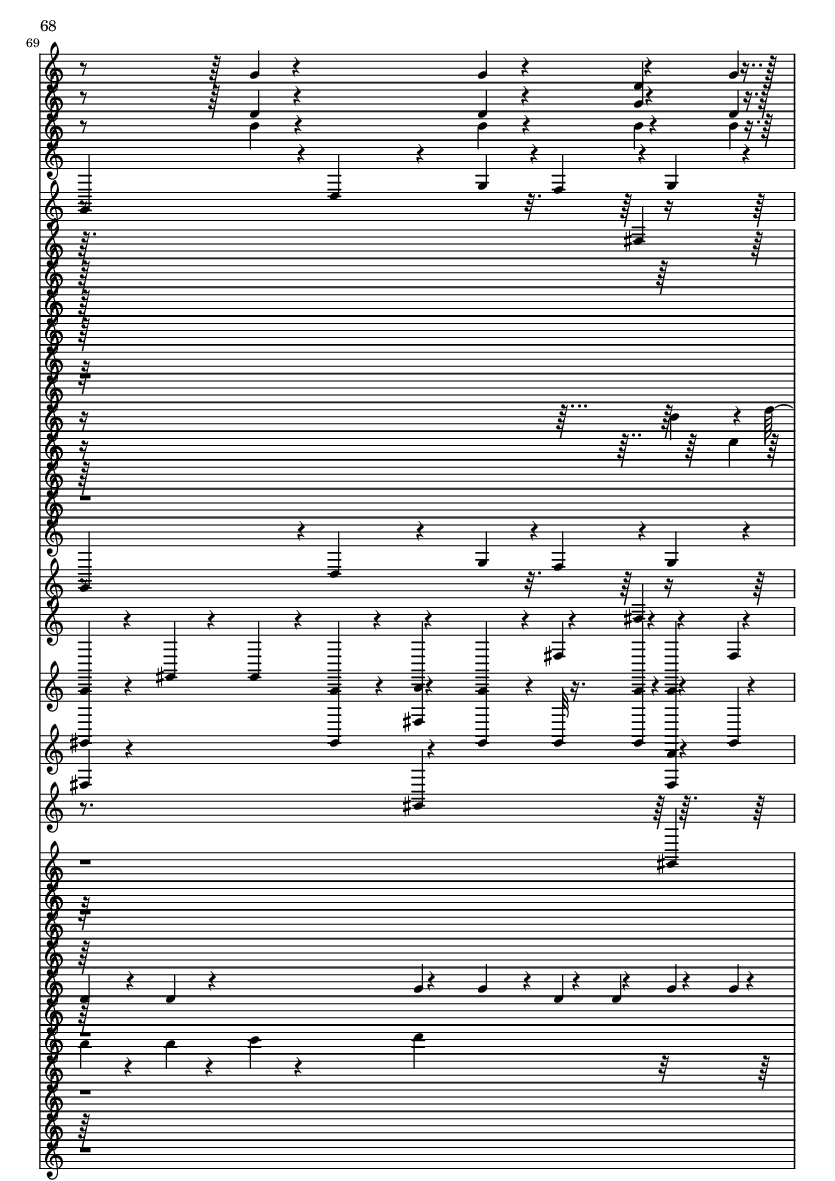 68
69